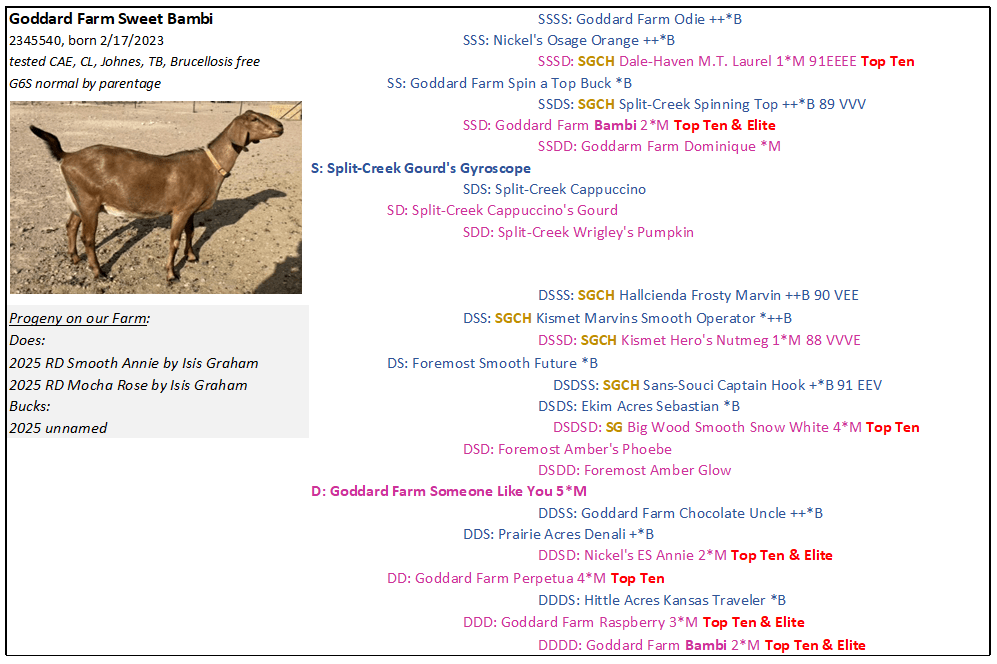 Goddard Farm Sweet Bambi
2345540, born 2/17/2023
tested CAE, CL, Johnes, TB, Brucellosis free
G6S normal by parentage

Progeny on our Farm:
Does:
2025 RD Smooth Annie by Isis Graham
2025 RD Mocha Rose by Isis Graham
Bucks:
2025 unnamed

SSSS: Goddard Farm Odie ++*B
SSS: Nickel's Osage Orange ++*B
SSSD: SGCH Dale-Haven M.T. Laurel 1*M 91EEEE Top Ten
SS: Goddard Farm Spin a Top Buck *B
SSDS: SGCH Split-Creek Spinning Top ++*B 89 VVV
SSD: Goddard Farm Bambi 2*M Top Ten & Elite
SSDD: Goddarm Farm Dominique *M
S: Split-Creek Gourd's Gyroscope
SDS: Split-Creek Cappuccino
SD: Split-Creek Cappuccino's Gourd
SDD: Split-Creek Wrigley's Pumpkin

DSSS: SGCH Hallcienda Frosty Marvin ++B 90 VEE
DSS: SGCH Kismet Marvins Smooth Operator *++B
DSSD: SGCH Kismet Hero's Nutmeg 1*M 88 VVVE
DS: Foremost Smooth Future *B
DSDSS: SGCH Sans-Souci Captain Hook +*B 91 EEV
DSDS: Ekim Acres Sebastian *B
DSDSD: SG Big Wood Smooth Snow White 4*M Top Ten
DSD: Foremost Amber's Phoebe
DSDD: Foremost Amber Glow
D: Goddard Farm Someone Like You 5*M
DDSS: Goddard Farm Chocolate Uncle ++*B
DDS: Prairie Acres Denali +*B
DDSD: Nickel's ES Annie 2*M Top Ten & Elite
DD: Goddard Farm Perpetua 4*M Top Ten
DDDS: Hittle Acres Kansas Traveler *B
DDD: Goddard Farm Raspberry 3*M Top Ten & Elite
DDDD: Goddard Farm Bambi 2*M Top Ten & Elite